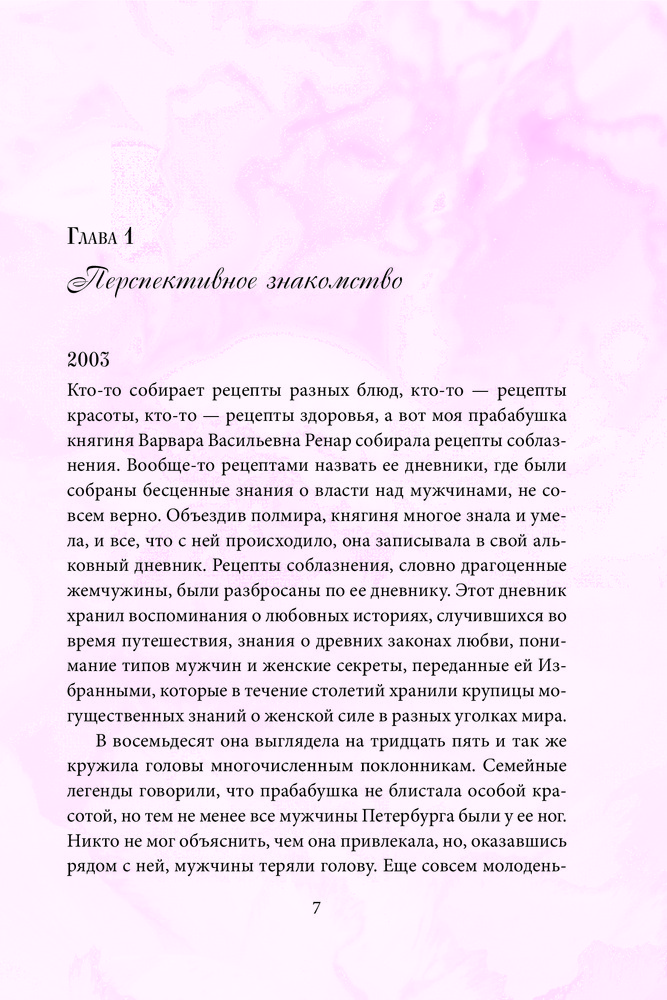 Глава 1
Перспективное знакомство

2003
Кто-то собирает рецепты разных блюд, кто-то — рецепты красоты, кто-то — рецепты здоровья, а вот моя прабабушка княгиня Варвара Васильевна Ренар собирала рецепты соблазнения. Вообще-то рецептами назвать ее дневники, где были собраны бесценные знания о власти над мужчинами, не совсем верно. Объездив полмира, княгиня многое знала и умела, и все, что с ней происходило, она записывала в свой альковный дневник. Рецепты соблазнения, словно драгоценные жемчужины, были разбросаны по ее дневнику. Этот дневник хранил воспоминания о любовных историях, случившихся во время путешествия, знания о древних законах любви, понимание типов мужчин и женские секреты, переданные ей Избранными, которые в течение столетий хранили крупицы могущественных знаний о женской силе в разных уголках мира.

В восемьдесят она выглядела на тридцать пять и так же кружила головы многочисленным поклонникам. Семейные легенды говорили, что прабабушка не блистала особой красотой, но тем не менее все мужчины Петербурга были у ее ног. Никто не мог объяснить, чем она привлекала, но, оказавшись рядом с ней, мужчины теряли голову. Еще совсем молодень-

7